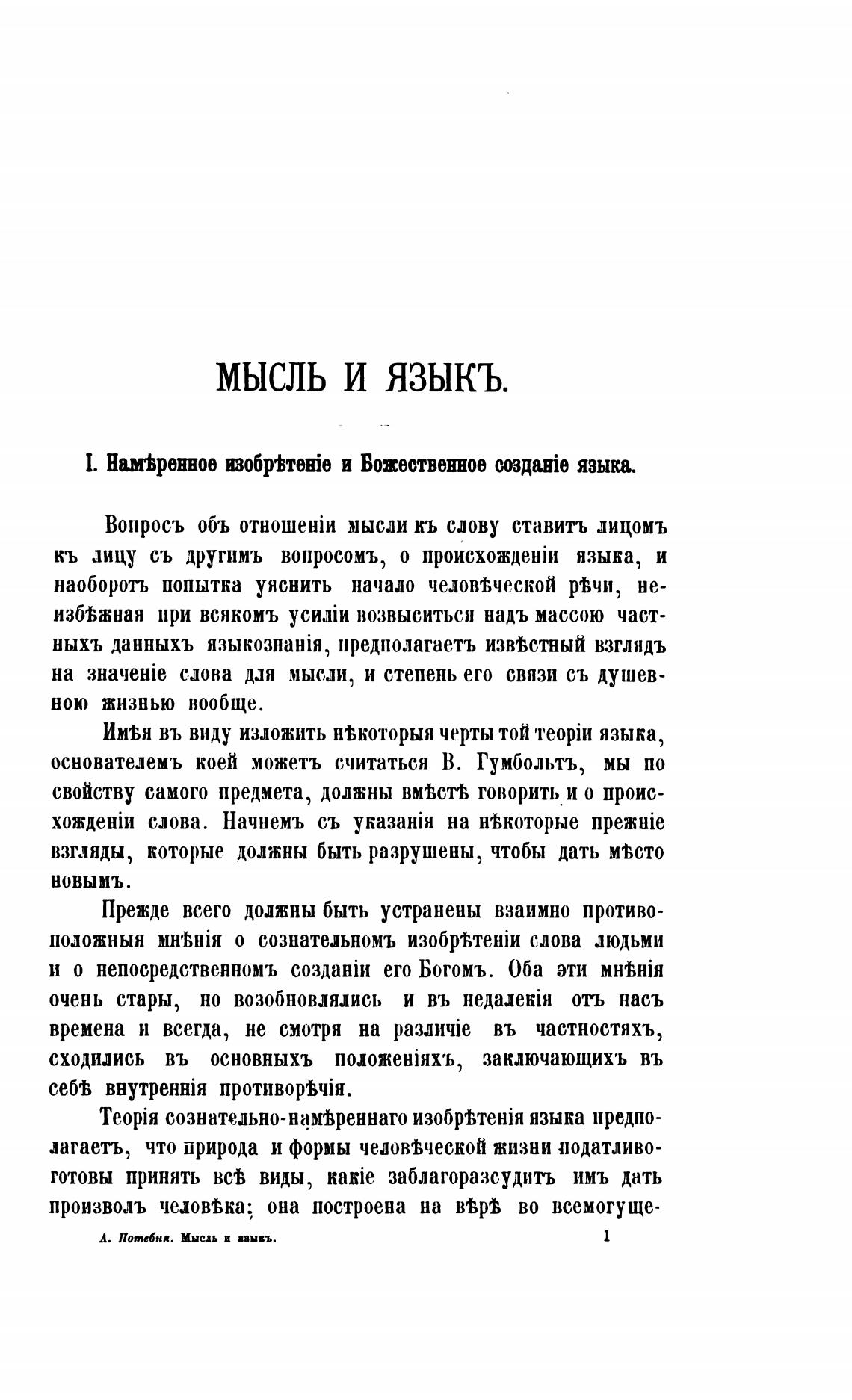 МЫСЛЬ И ЯЗЫКЪ.

I. Намѣренное изобрѣтеніе и Божественное созданіе языка.

Вопросъ объ отношеніи мысли къ слову ставитъ лицомъ къ лицу съ другимъ вопросомъ, о происхожденіи языка, и наоборотъ попытка уяснить начало человѣческой рѣчи, неизбѣжная при всякомъ усиліи возвыситься надъ массою частныхъ данныхъ языкознанія, предполагаетъ извѣстный взглядъ на значеніе слова для мысли, и степень его связи съ душевною жизнью вообще.

Имѣя въ виду изложить нѣкоторыя черты той теоріи языка, основателемъ коей можетъ считаться В. Гумбольтъ, мы по свойству самого предмета, должны вмѣстѣ говорить и о происхожденіи слова. Начнемъ съ указанія на нѣкоторые прежніе взгляды, которые должны быть разрушены, чтобы дать мѣсто новымъ.

Прежде всего должны быть устранены взаимно противоположныя мнѣнія о сознательномъ изобрѣтеніи слова людьми и о непосредственномъ созданіи его Богомъ. Оба эти мнѣнія очень стары, но возобновлялись и въ недалекія отъ насъ времена и всегда, не смотря на различіе въ частностяхъ, сходились въ основныхъ положеніяхъ, заключающихъ въ себѣ внутреннія противорѣчія.

Теорія сознательно-намѣреннаго изобрѣтенія языка предполагаетъ, что природа и формы человѣческой жизни податливо-готовы принять всѣ виды, какіе заблагоразсудитъ имъ дать произволъ человѣка; она построена на вѣрѣ во всемогуще-

А. Потебня. Мысль и языкъ. 1